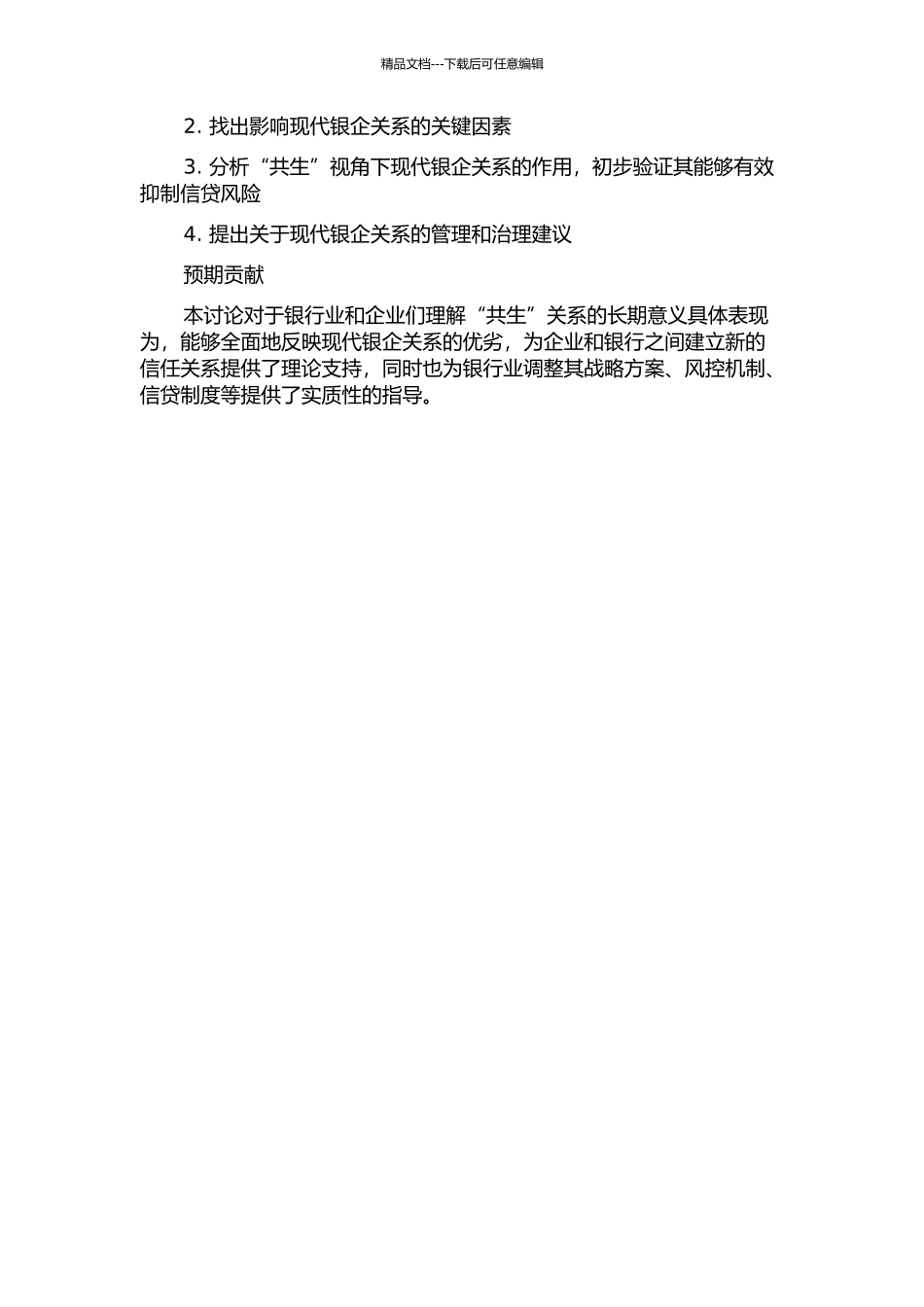 精品文档---下载后可任意编辑

2. 找出影响现代银企关系的关键因素

3. 分析“共生”视角下现代银企关系的作用，初步验证其能够有效抑制信贷风险

4. 提出关于现代银企关系的管理和治理建议

预期贡献

本讨论对于银行业和企业们理解“共生”关系的长期意义具体表现为，能够全面地反映现代银企关系的优劣，为企业和银行之间建立新的信任关系提供了理论支持，同时也为银行业调整其战略方案、风控机制、信贷制度等提供了实质性的指导。